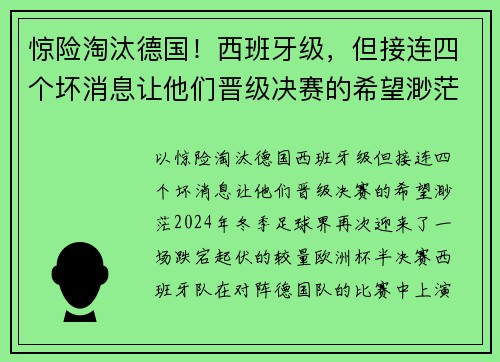 惊险淘汰德国！西班牙级，但接连四个坏消息让他们晋级决赛的希望渺茫

以惊险淘汰德国西班牙级但接连四个坏消息让他们晋级决赛的希望渺茫2024年冬季足球界再次迎来了一场跌宕起伏的较量欧洲杯半决赛西班牙队在对阵德国队的比赛中上演